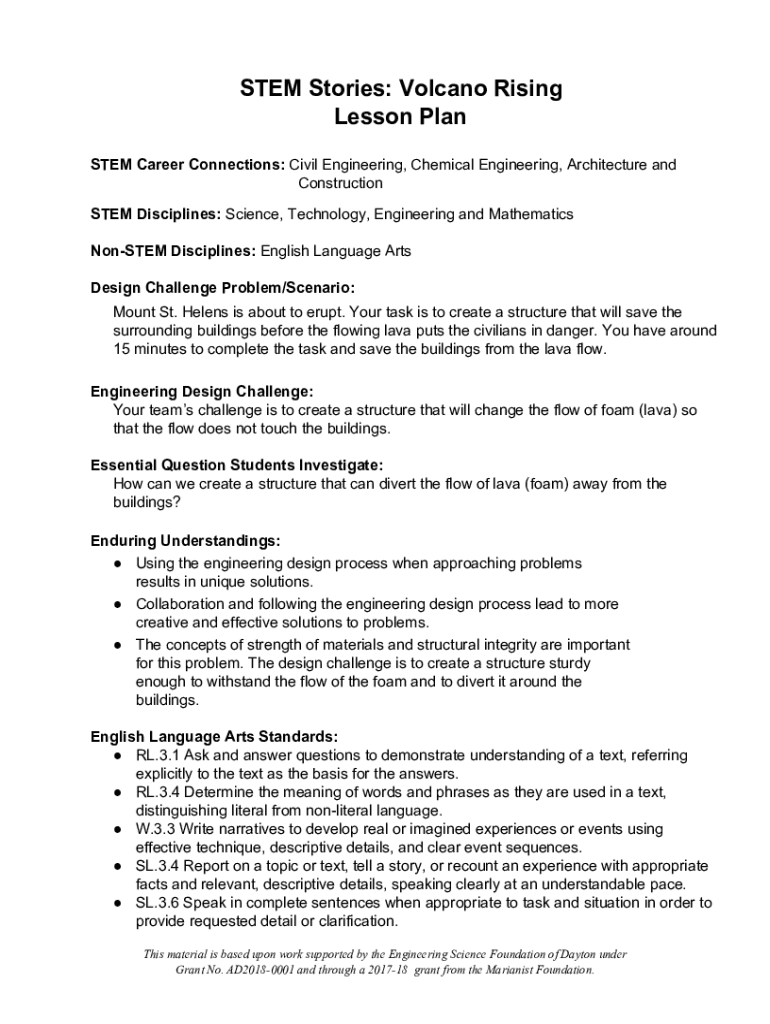 STEM Stories: Volcano Rising
Lesson Plan

STEM Career Connections: Civil Engineering, Chemical Engineering, Architecture and Construction

STEM Disciplines: Science, Technology, Engineering and Mathematics

Non-STEM Disciplines: English Language Arts

Design Challenge Problem/Scenario:

Mount St. Helens is about to erupt. Your task is to create a structure that will save the surrounding buildings before the flowing lava puts the civilians in danger. You have around 15 minutes to complete the task and save the buildings from the lava flow.

Engineering Design Challenge:
Your team's challenge is to create a structure that will change the flow of foam (lava) so that the flow does not touch the buildings.

Essential Question Students Investigate:
How can we create a structure that can divert the flow of lava (foam) away from the buildings?

Enduring Understandings:
● Using the engineering design process when approaching problems results in unique solutions.
● Collaboration and following the engineering design process lead to more creative and effective solutions to problems.
● The concepts of strength of materials and structural integrity are important for this problem. The design challenge is to create a structure sturdy enough to withstand the flow of the foam and to divert it around the buildings.

English Language Arts Standards:
● RL.3.1 Ask and answer questions to demonstrate understanding of a text, referring explicitly to the text as the basis for the answers.
● RL.3.4 Determine the meaning of words and phrases as they are used in a text, distinguishing literal from non-literal language.
● W.3.3 Write narratives to develop real or imagined experiences or events using effective technique, descriptive details, and clear event sequences.
● SL.3.4 Report on a topic or text, tell a story, or recount an experience with appropriate facts and relevant, descriptive details, speaking clearly at an understandable pace.
● SL.3.6 Speak in complete sentences when appropriate to task and situation in order to provide requested detail or clarification.

This material is based upon work supported by the Engineering Science Foundation of Dayton under Grant No. AD2018-0001 and through a 2017-18 grant from the Marianist Foundation.